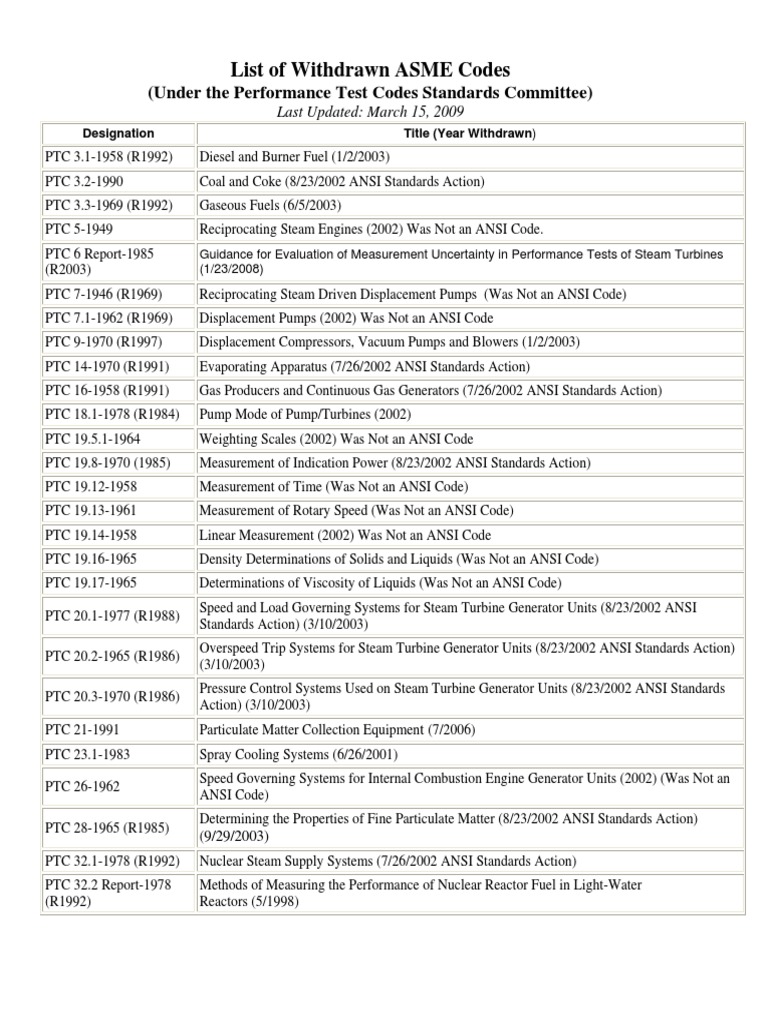 List of Withdrawn ASME Codes

(Under the Performance Test Codes Standards Committee)

Last Updated: March 15, 2009

| Designation | Title (Year Withdrawn) |
|---|---|
| PTC 3.1-1958 (R1992) | Diesel and Burner Fuel (1/2/2003) |
| PTC 3.2-1990 | Coal and Coke (8/23/2002 ANSI Standards Action) |
| PTC 3.3-1969 (R1992) | Gaseous Fuels (6/5/2003) |
| PTC 5-1949 | Reciprocating Steam Engines (2002) Was Not an ANSI Code. |
| PTC 6 Report-1985 (R2003) | Guidance for Evaluation of Measurement Uncertainty in Performance Tests of Steam Turbines (1/23/2008) |
| PTC 7-1946 (R1969) | Reciprocating Steam Driven Displacement Pumps (Was Not an ANSI Code) |
| PTC 7.1-1962 (R1969) | Displacement Pumps (2002) Was Not an ANSI Code |
| PTC 9-1970 (R1997) | Displacement Compressors, Vacuum Pumps and Blowers (1/2/2003) |
| PTC 14-1970 (R1991) | Evaporating Apparatus (7/26/2002 ANSI Standards Action) |
| PTC 16-1958 (R1991) | Gas Producers and Continuous Gas Generators (7/26/2002 ANSI Standards Action) |
| PTC 18.1-1978 (R1984) | Pump Mode of Pump/Turbines (2002) |
| PTC 19.5.1-1964 | Weighting Scales (2002) Was Not an ANSI Code |
| PTC 19.8-1970 (1985) | Measurement of Indication Power (8/23/2002 ANSI Standards Action) |
| PTC 19.12-1958 | Measurement of Time (Was Not an ANSI Code) |
| PTC 19.13-1961 | Measurement of Rotary Speed (Was Not an ANSI Code) |
| PTC 19.14-1958 | Linear Measurement (2002) Was Not an ANSI Code |
| PTC 19.16-1965 | Density Determinations of Solids and Liquids (Was Not an ANSI Code) |
| PTC 19.17-1965 | Determinations of Viscosity of Liquids (Was Not an ANSI Code) |
| PTC 20.1-1977 (R1988) | Speed and Load Governing Systems for Steam Turbine Generator Units (8/23/2002 ANSI Standards Action) (3/10/2003) |
| PTC 20.2-1965 (R1986) | Overspeed Trip Systems for Steam Turbine Generator Units (8/23/2002 ANSI Standards Action) (3/10/2003) |
| PTC 20.3-1970 (R1986) | Pressure Control Systems Used on Steam Turbine Generator Units (8/23/2002 ANSI Standards Action) (3/10/2003) |
| PTC 21-1991 | Particulate Matter Collection Equipment (7/2006) |
| PTC 23.1-1983 | Spray Cooling Systems (6/26/2001) |
| PTC 26-1962 | Speed Governing Systems for Internal Combustion Engine Generator Units (2002) (Was Not an ANSI Code) |
| PTC 28-1965 (R1985) | Determining the Properties of Fine Particulate Matter (8/23/2002 ANSI Standards Action) (9/29/2003) |
| PTC 32.1-1978 (R1992) | Nuclear Steam Supply Systems (7/26/2002 ANSI Standards Action) |
| PTC 32.2 Report-1978 (R1992) | Methods of Measuring the Performance of Nuclear Reactor Fuel in Light-Water Reactors (5/1998) |